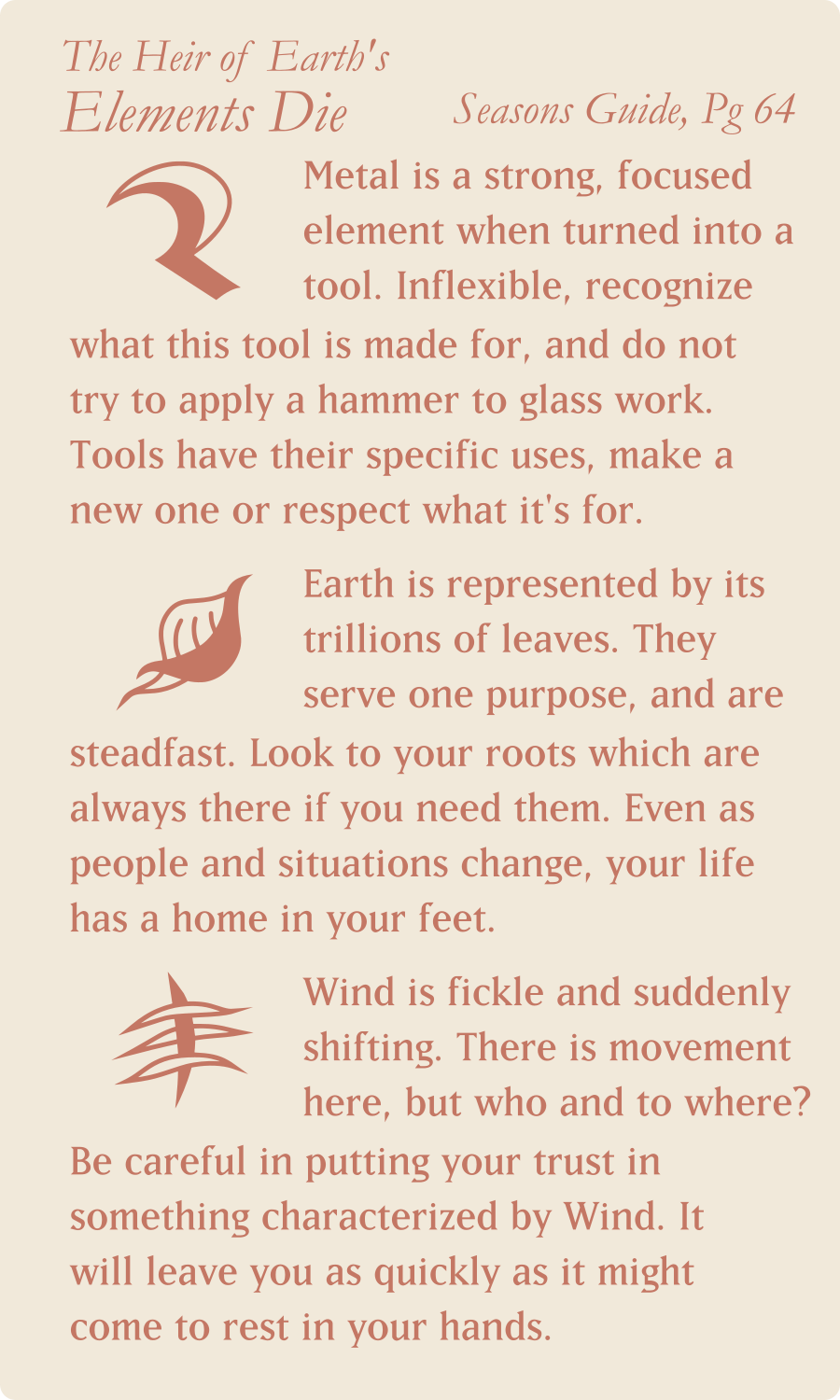 The Heir of Earth's
Elements Die

Seasons Guide, Pg 64

Metal is a strong, focused element when turned into a tool. Inflexible, recognize what this tool is made for, and do not try to apply a hammer to glass work. Tools have their specific uses, make a new one or respect what it's for.

Earth is represented by its trillions of leaves. They serve one purpose, and are steadfast. Look to your roots which are always there if you need them. Even as people and situations change, your life has a home in your feet.

Wind is fickle and suddenly shifting. There is movement here, but who and to where? Be careful in putting your trust in something characterized by Wind. It will leave you as quickly as it might come to rest in your hands.